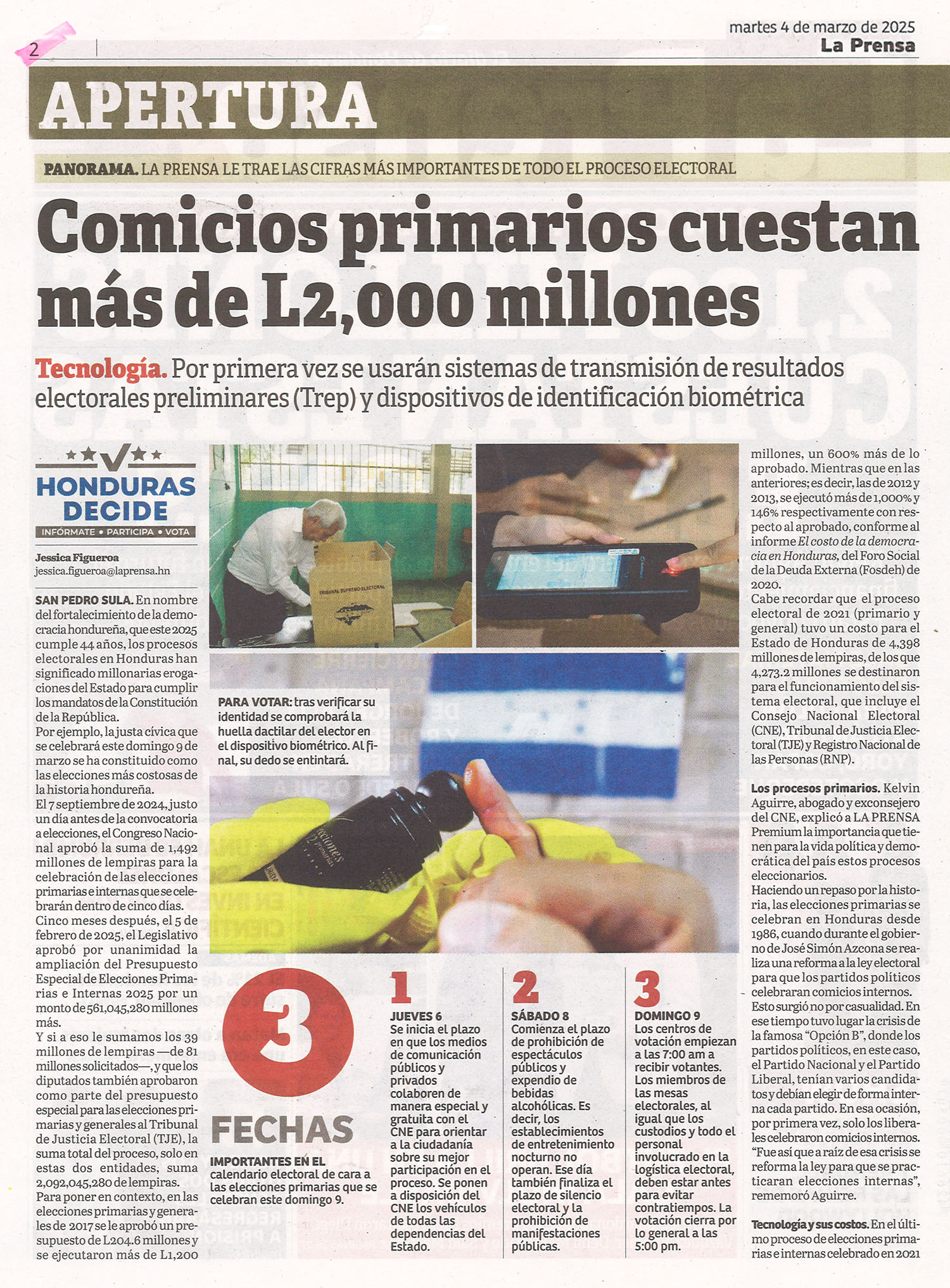 2

martes 4 de marzo de 2025
La Prensa

APERTURA

PANORAMA. LA PRENSA LE TRAE LAS CIFRAS MÁS IMPORTANTES DE TODO EL PROCESO ELECTORAL

Comicios primarios cuestan más de L2,000 millones

Tecnología. Por primera vez se usarán sistemas de transmisión de resultados electorales preliminares (Trep) y dispositivos de identificación biométrica

HONDURAS DECIDE
INFÓRMATE • PARTICIPA • VOTA

Jessica Figueroa
jessica.figueroa@laprensa.hn

SAN PEDRO SULA. En nombre del fortalecimiento de la democracia hondureña, que este 2025 cumple 44 años, los procesos electorales en Honduras han significado millonarias erogaciones del Estado para cumplir los mandatos de la Constitución de la República.

Por ejemplo, la justa cívica que se celebrará este domingo 9 de marzo se ha constituido como las elecciones más costosas de la historia hondureña.

El 7 septiembre de 2024, justo un día antes de la convocatoria a elecciones, el Congreso Nacional aprobó la suma de 1,492 millones de lempiras para la celebración de las elecciones primarias e internas que se celebrarán dentro de cinco días.

Cinco meses después, el 5 de febrero de 2025, el Legislativo aprobó por unanimidad la ampliación del Presupuesto Especial de Elecciones Primarias e Internas 2025 por un monto de 561,045,280 millones más.

Y si a eso le sumamos los 39 millones de lempiras —de 81 millones solicitados—, y que los diputados también aprobaron como parte del presupuesto especial para las elecciones primarias y generales al Tribunal de Justicia Electoral (TJE), la suma total del proceso, solo en estas dos entidades, suma 2,092,045,280 de lempiras.

Para poner en contexto, en las elecciones primarias y generales de 2017 se le aprobó un presupuesto de L204.6 millones y se ejecutaron más de L1,200

TRIBUNAL SUPREMO ELECTORAL

PARA VOTAR: tras verificar su identidad se comprobará la huella dactilar del elector en el dispositivo biométrico. Al final, su dedo se entintará.

3
FECHAS
IMPORTANTES EN EL calendario electoral de cara a las elecciones primarias que se celebran este domingo 9.

1
JUEVES 6
Se inicia el plazo en que los medios de comunicación públicos y privados colaboren de manera especial y gratuita con el CNE para orientar a la ciudadanía sobre su mejor participación en el proceso. Se ponen a disposición del CNE los vehículos de todas las dependencias del Estado.

2
SÁBADO 8
Comienza el plazo de prohibición de espectáculos públicos y expendio de bebidas alcohólicas. Es decir, los establecimientos de entretenimiento nocturno no operan. Ese día también finaliza el plazo de silencio electoral y la prohibición de manifestaciones públicas.

3
DOMINGO 9
Los centros de votación empiezan a las 7:00 am a recibir votantes. Los miembros de las mesas electorales, al igual que los custodios y todo el personal involucrado en la logística electoral, deben estar antes para evitar contratiempos. La votación cierra por lo general a las 5:00 pm.

millones, un 600% más de lo aprobado. Mientras que en las anteriores; es decir, las de 2012 y 2013, se ejecutó más de 1,000% y 146% respectivamente con respecto al aprobado, conforme al informe El costo de la democracia en Honduras, del Foro Social de la Deuda Externa (Fosdeh) de 2020.

Cabe recordar que el proceso electoral de 2021 (primario y general) tuvo un costo para el Estado de Honduras de 4,398 millones de lempiras, de los que 4,273.2 millones se destinaron para el funcionamiento del sistema electoral, que incluye el Consejo Nacional Electoral (CNE), Tribunal de Justicia Electoral (TJE) y Registro Nacional de las Personas (RNP).

Los procesos primarios. Kelvin Aguirre, abogado y exconsejero del CNE, explicó a LA PRENSA Premium la importancia que tienen para la vida política y democrática del país estos procesos eleccionarios.

Haciendo un repaso por la historia, las elecciones primarias se celebran en Honduras desde 1986, cuando durante el gobierno de José Simón Azcona se realiza una reforma a la ley electoral para que los partidos políticos celebraran comicios internos.

Esto surgió no por casualidad. En ese tiempo tuvo lugar la crisis de la famosa "Opción B", donde los partidos políticos, en este caso, el Partido Nacional y el Partido Liberal, tenían varios candidatos y debían elegir de forma interna cada partido. En esa ocasión, por primera vez, solo los liberales celebraron comicios internos. "Fue así que a raíz de esa crisis se reforma la ley para que se practicaran elecciones internas", rememoró Aguirre.

Tecnología y sus costos. En el último proceso de elecciones primarias e internas celebrado en 2021